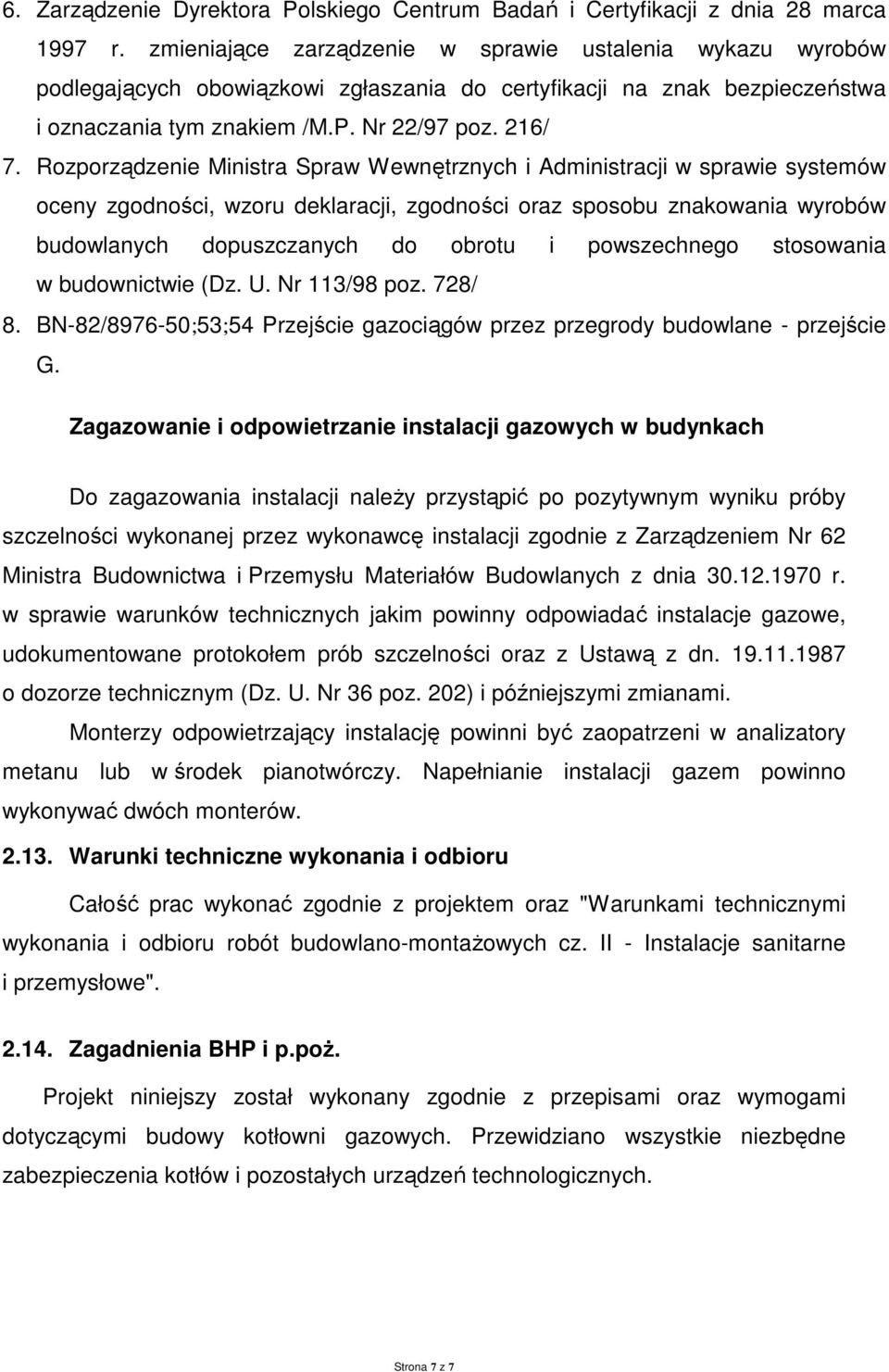 6. Zarządzenie Dyrektora Polskiego Centrum Badań i Certyfikacji z dnia 28 marca 1997 r. zmieniające zarządzenie w sprawie ustalenia wykazu wyrobów podlegających obowiązkowi zgłaszania do certyfikacji na znak bezpieczeństwa i oznaczania tym znakiem /M.P. Nr 22/97 poz. 216/

7. Rozporządzenie Ministra Spraw Wewnętrznych i Administracji w sprawie systemów oceny zgodności, wzoru deklaracji, zgodności oraz sposobu znakowania wyrobów budowlanych dopuszczanych do obrotu i powszechnego stosowania w budownictwie (Dz. U. Nr 113/98 poz. 728/

8. BN-82/8976-50;53;54 Przejście gazociągów przez przegrody budowlane - przejście G.

Zagazowanie i odpowietrzanie instalacji gazowych w budynkach

Do zagazowania instalacji należy przystąpić po pozytywnym wyniku próby szczelności wykonanej przez wykonawcę instalacji zgodnie z Zarządzeniem Nr 62 Ministra Budownictwa i Przemysłu Materiałów Budowlanych z dnia 30.12.1970 r. w sprawie warunków technicznych jakim powinny odpowiadać instalacje gazowe, udokumentowane protokołem prób szczelności oraz z Ustawą z dn. 19.11.1987 o dozorze technicznym (Dz. U. Nr 36 poz. 202) i późniejszymi zmianami.

Monterzy odpowietrzający instalację powinni być zaopatrzeni w analizatory metanu lub w środek pianotwórczy. Napełnianie instalacji gazem powinno wykonywać dwóch monterów.

2.13. Warunki techniczne wykonania i odbioru

Całość prac wykonać zgodnie z projektem oraz "Warunkami technicznymi wykonania i odbioru robót budowlano-montażowych cz. II - Instalacje sanitarne i przemysłowe".

2.14. Zagadnienia BHP i p.poż.

Projekt niniejszy został wykonany zgodnie z przepisami oraz wymogami dotyczącymi budowy kotłowni gazowych. Przewidziano wszystkie niezbędne zabezpieczenia kotłów i pozostałych urządzeń technologicznych.

Strona 7 z 7